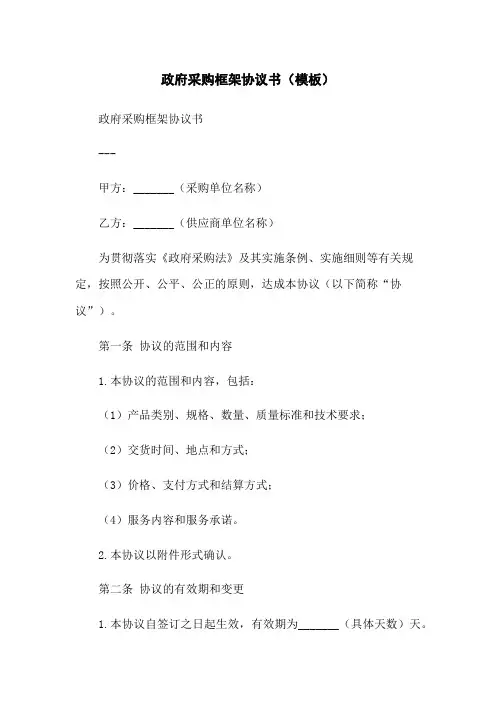 政府采购框架协议书（模板）

政府采购框架协议书

---

甲方：_______（采购单位名称）

乙方：_______（供应商单位名称）

为贯彻落实《政府采购法》及其实施条例、实施细则等有关规定，按照公开、公平、公正的原则，达成本协议（以下简称“协议”）。

第一条 协议的范围和内容

1.本协议的范围和内容，包括：

（1）产品类别、规格、数量、质量标准和技术要求；

（2）交货时间、地点和方式；

（3）价格、支付方式和结算方式；

（4）服务内容和服务承诺。

2.本协议以附件形式确认。

第二条 协议的有效期和变更

1.本协议自签订之日起生效，有效期为_______（具体天数）天。